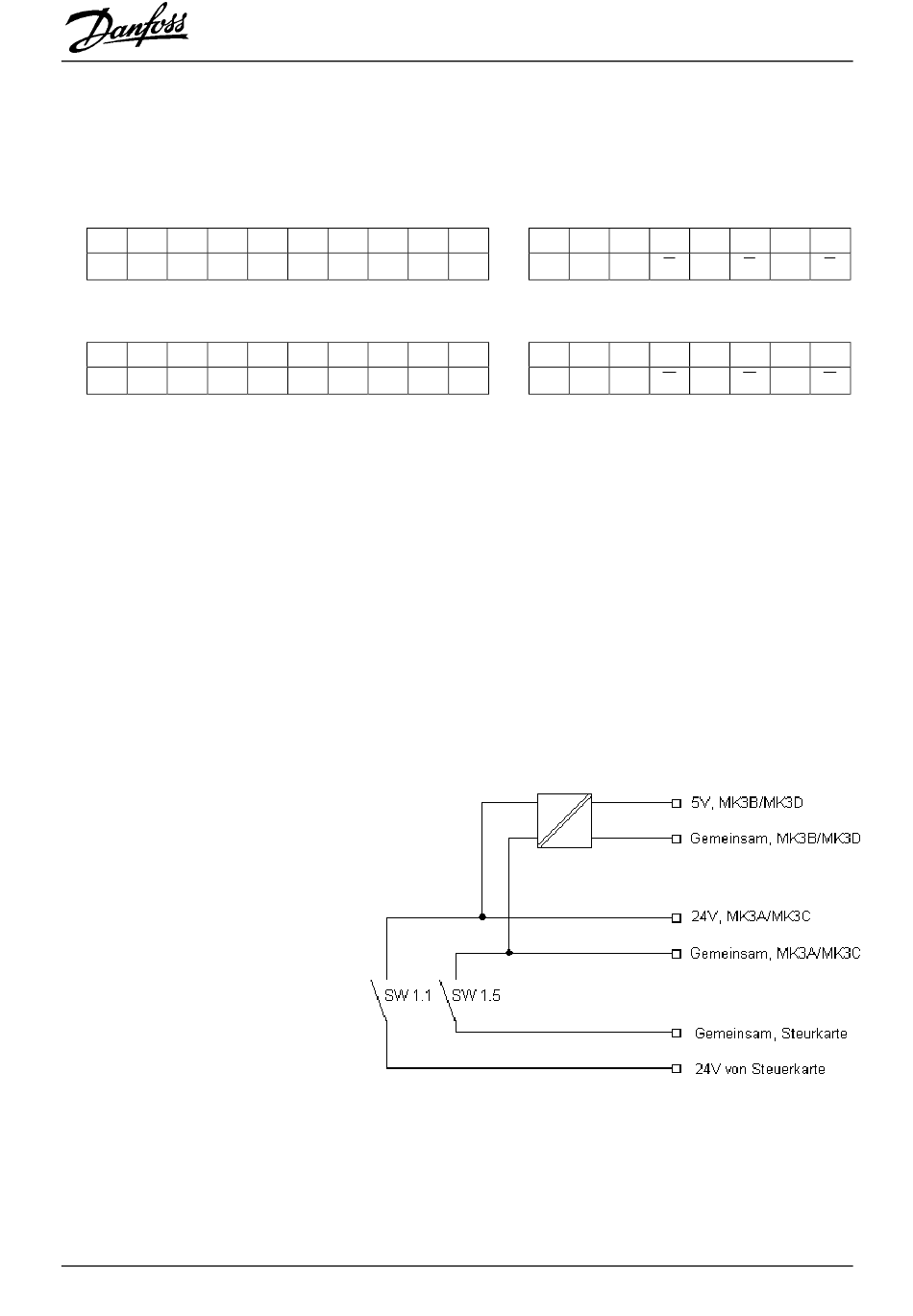 Danfoss

5V, MK3B/MK3D

Gemeinsam, MK3B/MK3D

24V, MK3A/MK3C

Gemeinsam, MK3A/MK3C

SW 1.1

SW 1.5

Gemeinsam, Steurkarte

24V von Steuerkarte